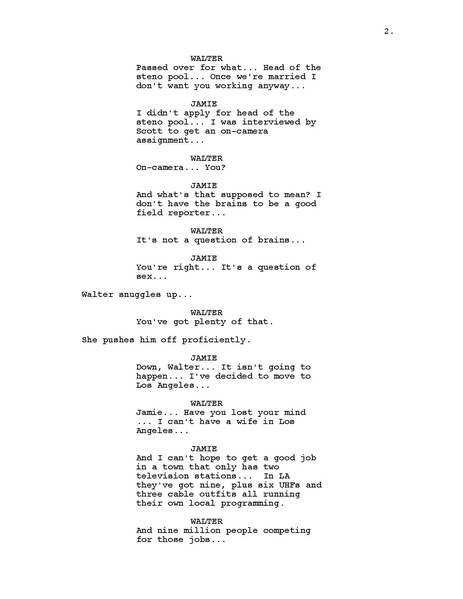 2.

WALTER
Passed over for what... Head of the steno pool... Once we're married I don't want you working anyway...

JAMIE
I didn't apply for head of the steno pool... I was interviewed by Scott to get an on-camera assignment...

WALTER
On-camera... You?

JAMIE
And what's that supposed to mean? I don't have the brains to be a good field reporter...

WALTER
It's not a question of brains...

JAMIE
You're right... It's a question of sex...

Walter snuggles up...

WALTER
You've got plenty of that.

She pushes him off proficiently.

JAMIE
Down, Walter... It isn't going to happen... I've decided to move to Los Angeles...

WALTER
Jamie... Have you lost your mind ... I can't have a wife in Los Angeles...

JAMIE
And I can't hope to get a good job in a town that only has two television stations... In LA they've got nine, plus six UHFs and three cable outfits all running their own local programming.

WALTER
And nine million people competing for those jobs...